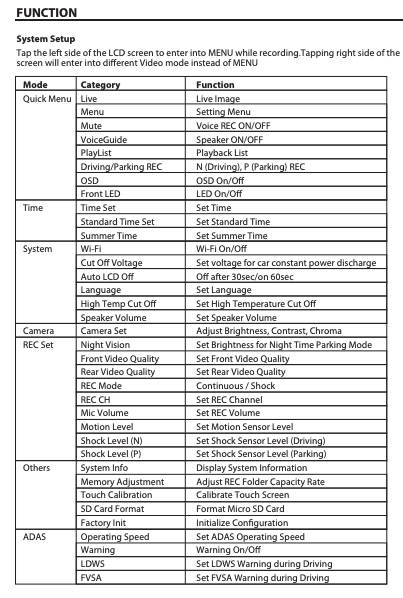 FUNCTION

System Setup

Tap the left side of the LCD screen to enter into MENU while recording.Tapping right side of the screen will enter into different Video mode instead of MENU

| Mode | Category | Function |
|---|---|---|
| Quick Menu | Live | Live Image |
| | Menu | Setting Menu |
| | Mute | Voice REC ON/OFF |
| | VoiceGuide | Speaker ON/OFF |
| | PlayList | Playback List |
| | Driving/Parking REC | N (Driving), P (Parking) REC |
| | OSD | OSD On/Off |
| | Front LED | LED On/Off |
| Time | Time Set | Set Time |
| | Standard Time Set | Set Standard Time |
| | Summer Time | Set Summer Time |
| System | Wi-Fi | Wi-Fi On/Off |
| | Cut Off Voltage | Set voltage for car constant power discharge |
| | Auto LCD Off | Off after 30sec/on 60sec |
| | Language | Set Language |
| | High Temp Cut Off | Set High Temperature Cut Off |
| | Speaker Volume | Set Speaker Volume |
| Camera | Camera Set | Adjust Brightness, Contrast, Chroma |
| REC Set | Night Vision | Set Brightness for Night Time Parking Mode |
| | Front Video Quality | Set Front Video Quality |
| | Rear Video Quality | Set Rear Video Quality |
| | REC Mode | Continuous / Shock |
| | REC CH | Set REC Channel |
| | Mic Volume | Set REC Volume |
| | Motion Level | Set Motion Sensor Level |
| | Shock Level (N) | Set Shock Sensor Level (Driving) |
| | Shock Level (P) | Set Shock Sensor Level (Parking) |
| Others | System Info | Display System Information |
| | Memory Adjustment | Adjust REC Folder Capacity Rate |
| | Touch Calibration | Calibrate Touch Screen |
| | SD Card Format | Format Micro SD Card |
| | Factory Init | Initialize Configuration |
| ADAS | Operating Speed | Set ADAS Operating Speed |
| | Warning | Warning On/Off |
| | LDWS | Set LDWS Warning during Driving |
| | FVSA | Set FVSA Warning during Driving |